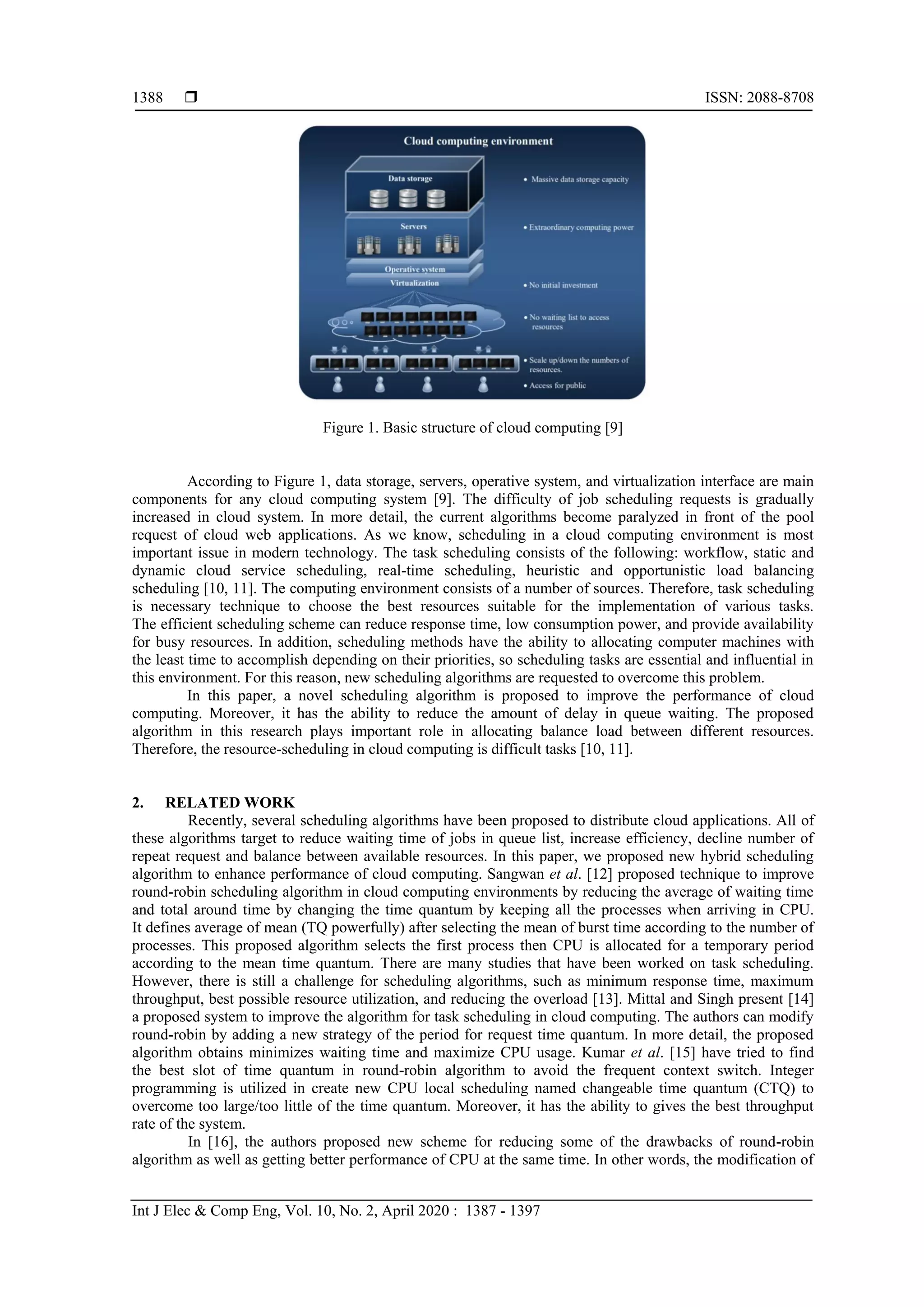 1388 ❒ ISSN: 2088-8708

Cloud computing environment

Data storage

Servers

Operative system

Virtualization

• Massive data storage capacity

• Extraordinary computing power

• No initial investment

• No waiting list to access resources

• Scale up/down the numbers of resources.

• Access for public

Figure 1. Basic structure of cloud computing [9]

According to Figure 1, data storage, servers, operative system, and virtualization interface are main components for any cloud computing system [9]. The difficulty of job scheduling requests is gradually increased in cloud system. In more detail, the current algorithms become paralyzed in front of the pool request of cloud web applications. As we know, scheduling in a cloud computing environment is most important issue in modern technology. The task scheduling consists of the following: workflow, static and dynamic cloud service scheduling, real-time scheduling, heuristic and opportunistic load balancing scheduling [10, 11]. The computing environment consists of a number of sources. Therefore, task scheduling is necessary technique to choose the best resources suitable for the implementation of various tasks. The efficient scheduling scheme can reduce response time, low consumption power, and provide availability for busy resources. In addition, scheduling methods have the ability to allocating computer machines with the least time to accomplish depending on their priorities, so scheduling tasks are essential and influential in this environment. For this reason, new scheduling algorithms are requested to overcome this problem.

In this paper, a novel scheduling algorithm is proposed to improve the performance of cloud computing. Moreover, it has the ability to reduce the amount of delay in queue waiting. The proposed algorithm in this research plays important role in allocating balance load between different resources. Therefore, the resource-scheduling in cloud computing is difficult tasks [10, 11].

2. RELATED WORK

Recently, several scheduling algorithms have been proposed to distribute cloud applications. All of these algorithms target to reduce waiting time of jobs in queue list, increase efficiency, decline number of repeat request and balance between available resources. In this paper, we proposed new hybrid scheduling algorithm to enhance performance of cloud computing. Sangwan et al. [12] proposed technique to improve round-robin scheduling algorithm in cloud computing environments by reducing the average of waiting time and total around time by changing the time quantum by keeping all the processes when arriving in CPU. It defines average of mean (TQ powerfully) after selecting the mean of burst time according to the number of processes. This proposed algorithm selects the first process then CPU is allocated for a temporary period according to the mean time quantum. There are many studies that have been worked on task scheduling. However, there is still a challenge for scheduling algorithms, such as minimum response time, maximum throughput, best possible resource utilization, and reducing the overload [13]. Mittal and Singh present [14] a proposed system to improve the algorithm for task scheduling in cloud computing. The authors can modify round-robin by adding a new strategy of the period for request time quantum. In more detail, the proposed algorithm obtains minimizes waiting time and maximize CPU usage. Kumar et al. [15] have tried to find the best slot of time quantum in round-robin algorithm to avoid the frequent context switch. Integer programming is utilized in create new CPU local scheduling named changeable time quantum (CTQ) to overcome too large/too little of the time quantum. Moreover, it has the ability to gives the best throughput rate of the system.

In [16], the authors proposed new scheme for reducing some of the drawbacks of round-robin algorithm as well as getting better performance of CPU at the same time. In other words, the modification of

Int J Elec & Comp Eng, Vol. 10, No. 2, April 2020 : 1387 - 1397